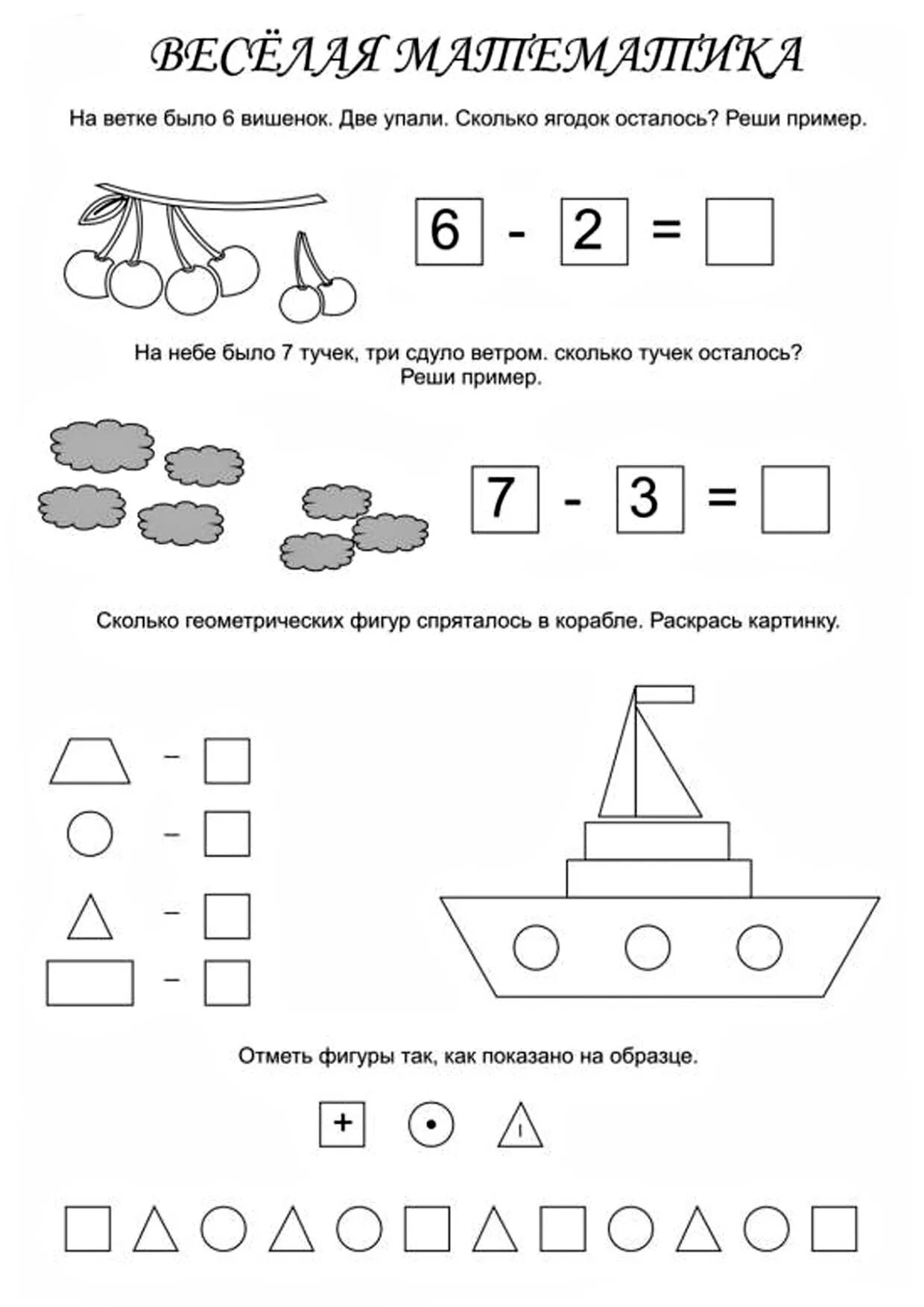 ВЕСЁЛАЯ МАТЕМАТИКА

На ветке было 6 вишенок. Две упали. Сколько ягодок осталось? Реши пример.

6 - 2 =

На небе было 7 тучек, три сдуло ветром. сколько тучек осталось? Реши пример.

7 - 3 =

Сколько геометрических фигур спряталось в корабле. Раскрась картинку.

–

–

–

–

Отметь фигуры так, как показано на образце.

+